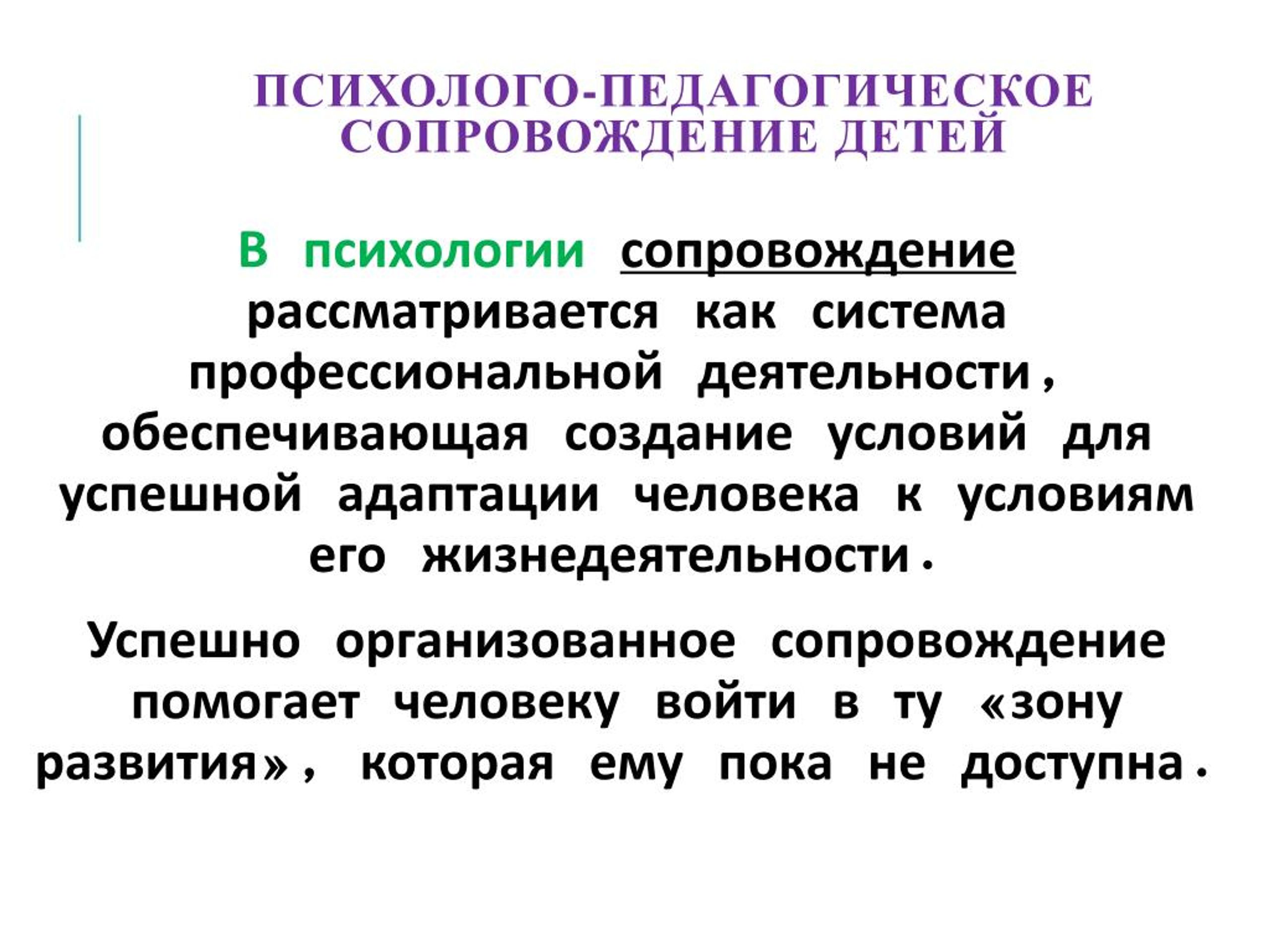 ПСИХОЛОГО-ПЕДАГОГИЧЕСКОЕ СОПРОВОЖДЕНИЕ ДЕТЕЙ

В психологии сопровождение рассматривается как система профессиональной деятельности , обеспечивающая создание условий для успешной адаптации человека к условиям его жизнедеятельности .

Успешно организованное сопровождение помогает человеку войти в ту «зону развития» , которая ему пока не доступна .